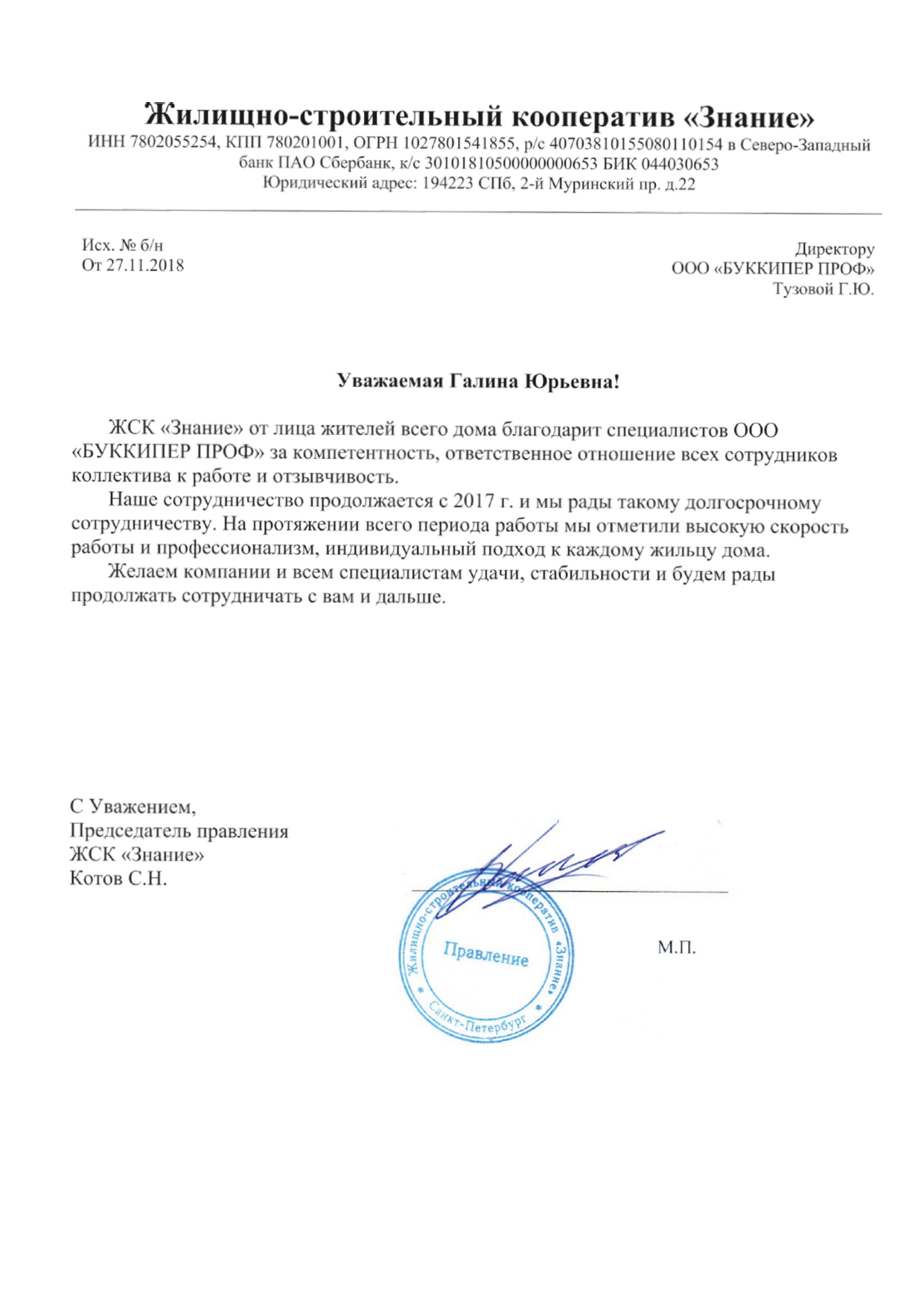 Жилищно-строительный кооператив «Знание»
ИНН 7802055254, КПП 780201001, ОГРН 1027801541855, р/с 40703810155080110154 в Северо-Западный банк ПАО Сбербанк, к/с 30101810500000000653 БИК 044030653
Юридический адрес: 194223 СПб, 2-й Муринский пр. д.22

Исх. № б/н
От 27.11.2018

Директору
ООО «БУККИПЕР ПРОФ»
Тузовой Г.Ю.

Уважаемая Галина Юрьевна!

ЖСК «Знание» от лица жителей всего дома благодарит специалистов ООО «БУККИПЕР ПРОФ» за компетентность, ответственное отношение всех сотрудников коллектива к работе и отзывчивость.

Наше сотрудничество продолжается с 2017 г. и мы рады такому долгосрочному сотрудничеству. На протяжении всего периода работы мы отметили высокую скорость работы и профессионализм, индивидуальный подход к каждому жильцу дома.

Желаем компании и всем специалистам удачи, стабильности и будем рады продолжать сотрудничать с вам и дальше.

С Уважением,
Председатель правления
ЖСК «Знание»
Котов С.Н.

Жилищно-строительный кооператив «Знание» * Санкт-Петербург *
Правление

М.П.